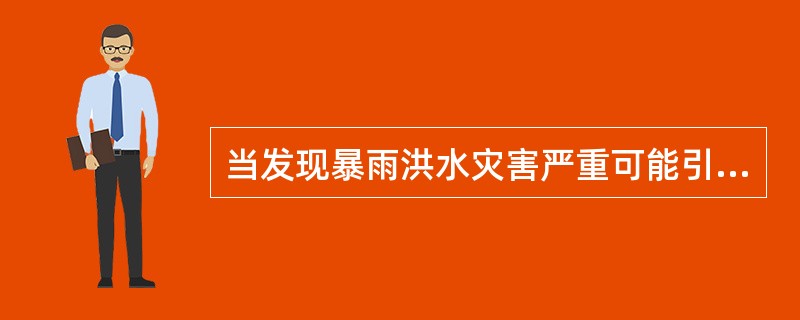 当发现暴雨洪水灾害严重可能引...